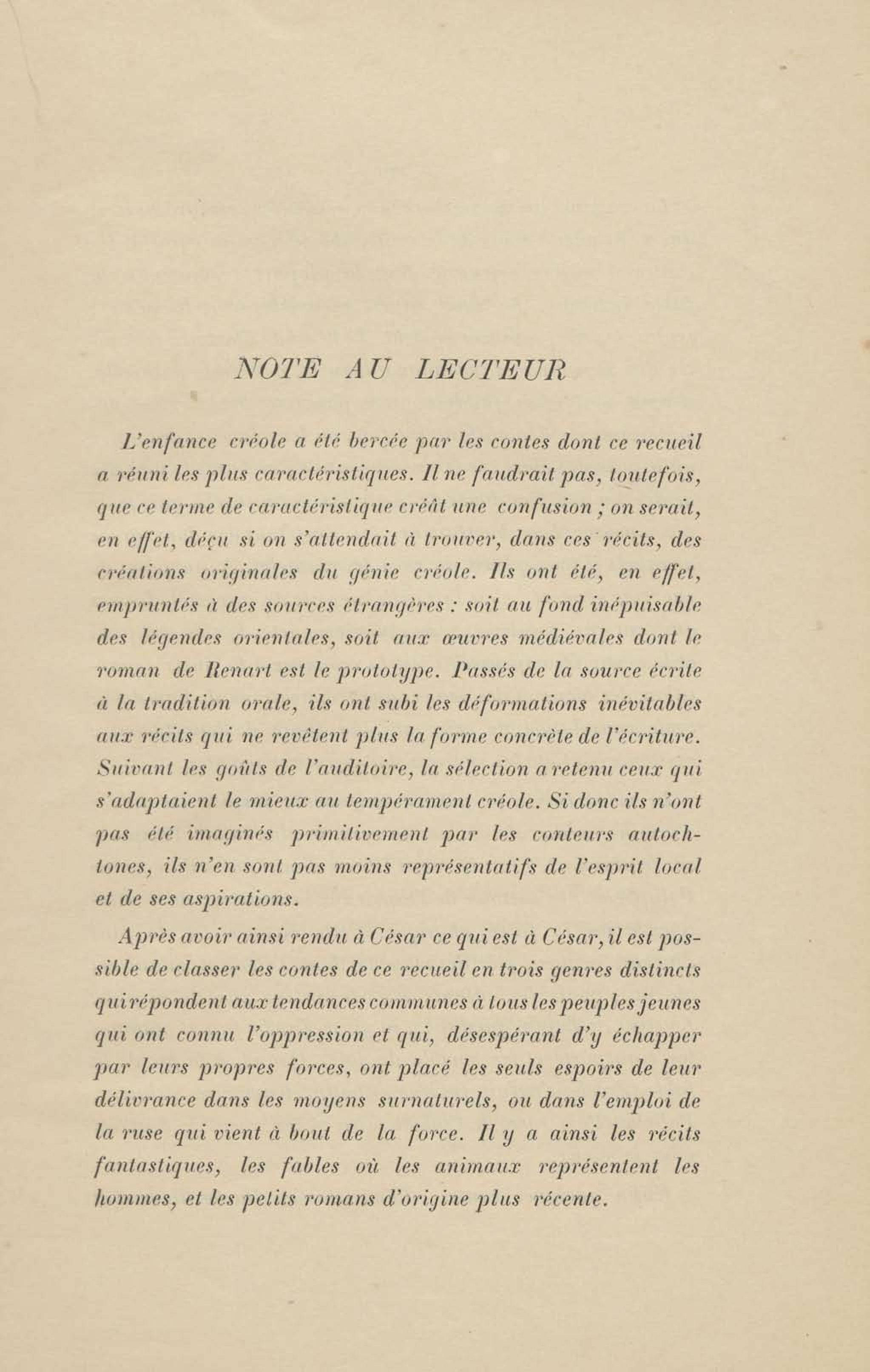 NOTE AU LECTEUR

L'enfance créole a été bercée par les contes dont ce recueil a réuni les plus caractéristiques. Il ne faudrait pas, toutefois, que ce terme de caractéristique créât une confusion ; on serait, en effet, déçu si on s'attendait à trouver, dans ces récits, des créations originales du génie créole. Ils ont été, en effet, empruntés à des sources étrangères : soit au fond inépuisable des légendes orientales, soit aux œuvres médiévales dont le roman de Renart est le prototype. Passés de la source écrite à la tradition orale, ils ont subi les déformations inévitables aux récits qui ne revêtent plus la forme concrète de l'écriture. Suivant les goûts de l'auditoire, la sélection a retenu ceux qui s'adaptaient le mieux au tempérament créole. Si donc ils n'ont pas été imaginés primitivement par les conteurs autochtones, ils n'en sont pas moins représentatifs de l'esprit local et de ses aspirations.

Après avoir ainsi rendu à César ce qui est à César, il est possible de classer les contes de ce recueil en trois genres distincts qui répondent aux tendances communes à tous les peuples jeunes qui ont connu l'oppression et qui, désespérant d'y échapper par leurs propres forces, ont placé les seuls espoirs de leur délivrance dans les moyens surnaturels, ou dans l'emploi de la ruse qui vient à bout de la force. Il y a ainsi les récits fantastiques, les fables où les animaux représentent les hommes, et les petits romans d'origine plus récente.